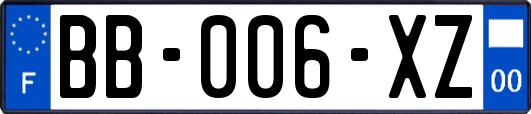 F

BB-006-XZ

00